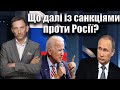 Що далі із санкціями проти Росії?